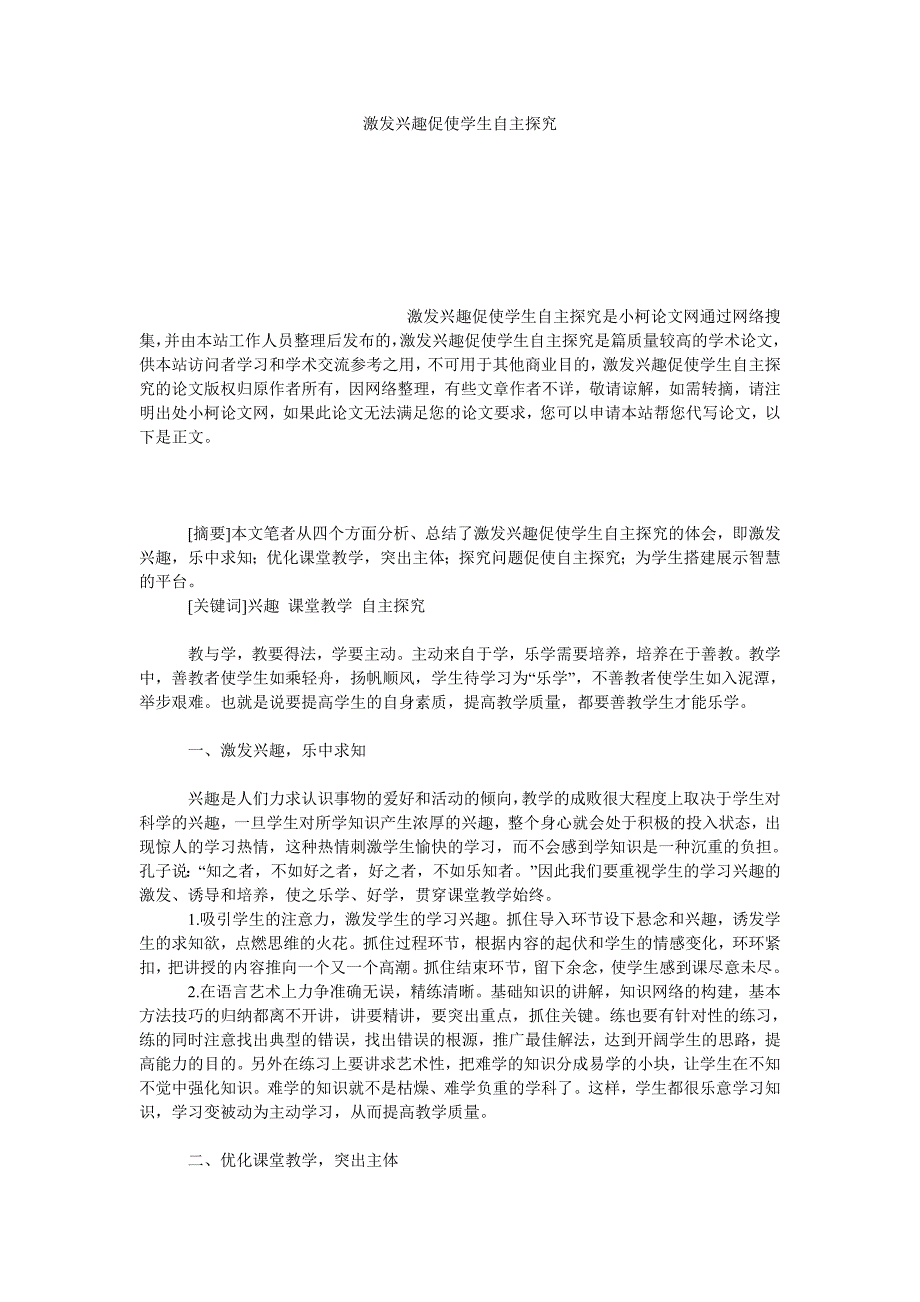 激发兴趣促使学生自主探究

激发兴趣促使学生自主探究是小柯论文网通过网络搜集，并由本站工作人员整理后发布的，激发兴趣促使学生自主探究是篇质量较高的学术论文，供本站访问者学习和学术交流参考之用，不可用于其他商业目的，激发兴趣促使学生自主探究的论文版权归原作者所有，因网络整理，有些文章作者不详，敬请谅解，如需转摘，请注明出处小柯论文网，如果此论文无法满足您的论文要求，您可以申请本站帮您代写论文，以下是正文。

[摘要]本文笔者从四个方面分析、总结了激发兴趣促使学生自主探究的体会，即激发兴趣，乐中求知；优化课堂教学，突出主体；探究问题促使自主探究；为学生搭建展示智慧的平台。

[关键词]兴趣 课堂教学 自主探究

教与学，教要得法，学要主动。主动来自于学，乐学需要培养，培养在于善教。教学中，善教者使学生如乘轻舟，扬帆顺风，学生待学习为“乐学”，不善教者使学生如入泥潭，举步艰难。也就是说要提高学生的自身素质，提高教学质量，都要善教学生才能乐学。

一、激发兴趣，乐中求知

兴趣是人们力求认识事物的爱好和活动的倾向，教学的成败很大程度上取决于学生对科学的兴趣，一旦学生对所学知识产生浓厚的兴趣，整个身心就会处于积极的投入状态，出现惊人的学习热情，这种热情刺激学生愉快的学习，而不会感到学知识是一种沉重的负担。孔子说：“知之者，不如好之者，好之者，不如乐知者。”因此我们要重视学生的学习兴趣的激发、诱导和培养，使之乐学、好学，贯穿课堂教学始终。

1.吸引学生的注意力，激发学生的学习兴趣。抓住导入环节设下悬念和兴趣，诱发学生的求知欲，点燃思维的火花。抓住过程环节，根据内容的起伏和学生的情感变化，环环紧扣，把讲授的内容推向一个又一个高潮。抓住结束环节，留下余念，使学生感到课尽意未尽。

2.在语言艺术上力争准确无误，精练清晰。基础知识的讲解，知识网络的构建，基本方法技巧的归纳都离不开讲，讲要精讲，要突出重点，抓住关键。练也要有针对性的练习，练的同时注意找出典型的错误，找出错误的根源，推广最佳解法，达到开阔学生的思路，提高能力的目的。另外在练习上要讲求艺术性，把难学的知识分成易学的小块，让学生在不知不觉中强化知识。难学的知识就不是枯燥、难学负重的学科了。这样，学生都很乐意学习知识，学习变被动为主动学习，从而提高教学质量。

二、优化课堂教学，突出主体